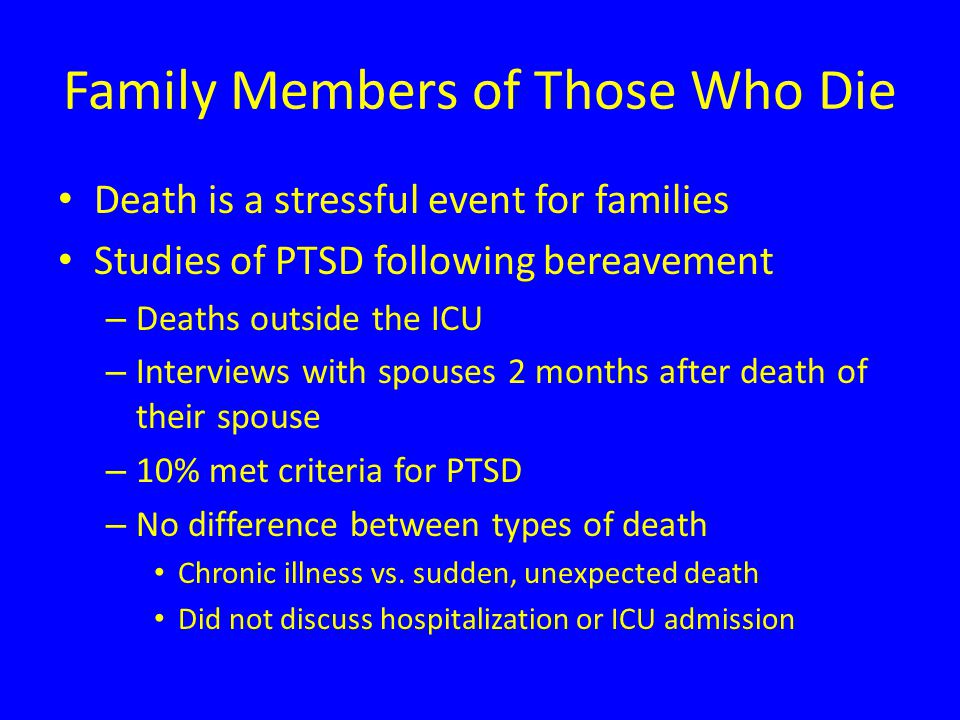 Family Members of Those Who Die

• Death is a stressful event for families
• Studies of PTSD following bereavement
– Deaths outside the ICU
– Interviews with spouses 2 months after death of their spouse
– 10% met criteria for PTSD
– No difference between types of death
• Chronic illness vs. sudden, unexpected death
• Did not discuss hospitalization or ICU admission